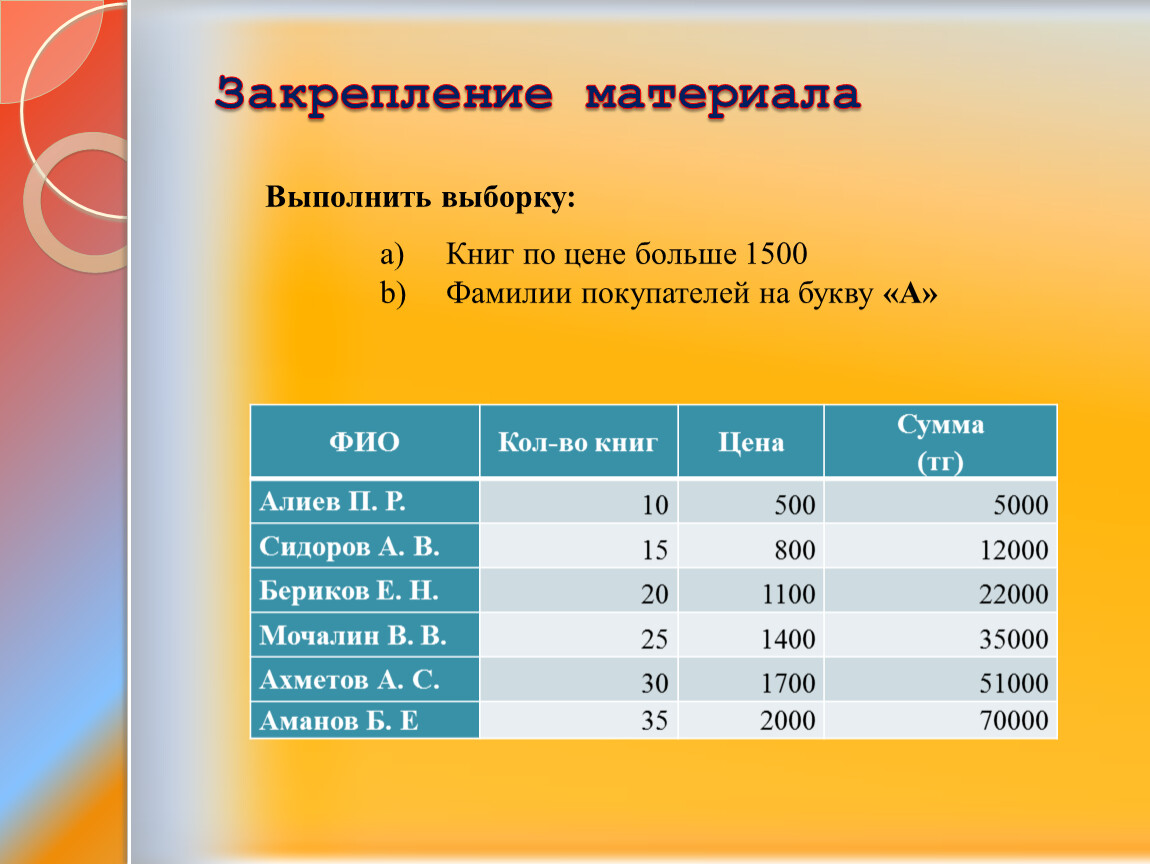 Закрепление материала

Выполнить выборку:

a) Книг по цене больше 1500
b) Фамилии покупателей на букву «А»

| ФИО | Кол-во книг | Цена | Сумма (тг) |
|---|---|---|---|
| Алиев П. Р. | 10 | 500 | 5000 |
| Сидоров А. В. | 15 | 800 | 12000 |
| Бериков Е. Н. | 20 | 1100 | 22000 |
| Мочалин В. В. | 25 | 1400 | 35000 |
| Ахметов А. С. | 30 | 1700 | 51000 |
| Аманов Б. Е | 35 | 2000 | 70000 |